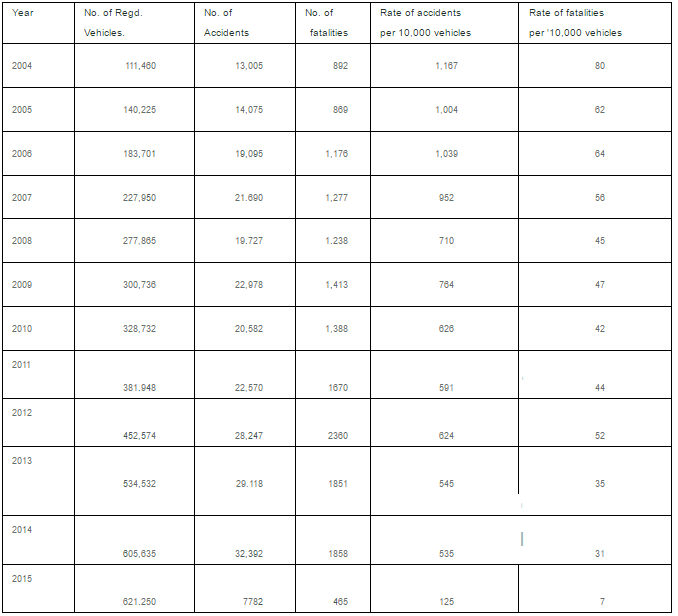 | Year | No. of Regd. Vehicles. | No. of Accidents | No. of fatalities | Rate of accidents per 10,000 vehicles | Rate of fatalities per '10,000 vehicles |
|---|---|---|---|---|---|
| 2004 | 111,460 | 13,005 | 892 | 1,167 | 80 |
| 2005 | 140,225 | 14,075 | 869 | 1,004 | 62 |
| 2006 | 183,701 | 19,095 | 1,176 | 1,039 | 64 |
| 2007 | 227,950 | 21.690 | 1,277 | 952 | 56 |
| 2008 | 277,865 | 19.727 | 1.238 | 710 | 45 |
| 2009 | 300,736 | 22,978 | 1,413 | 764 | 47 |
| 2010 | 328,732 | 20,582 | 1,388 | 626 | 42 |
| 2011 | 381.948 | 22,570 | 1670 | 591 | 44 |
| 2012 | 452,574 | 28,247 | 2360 | 624 | 52 |
| 2013 | 534,532 | 29.118 | 1851 | 545 | 35 |
| 2014 | 605,635 | 32,392 | 1858 | 535 | 31 |
| 2015 | 621.250 | 7782 | 465 | 125 | 7 |